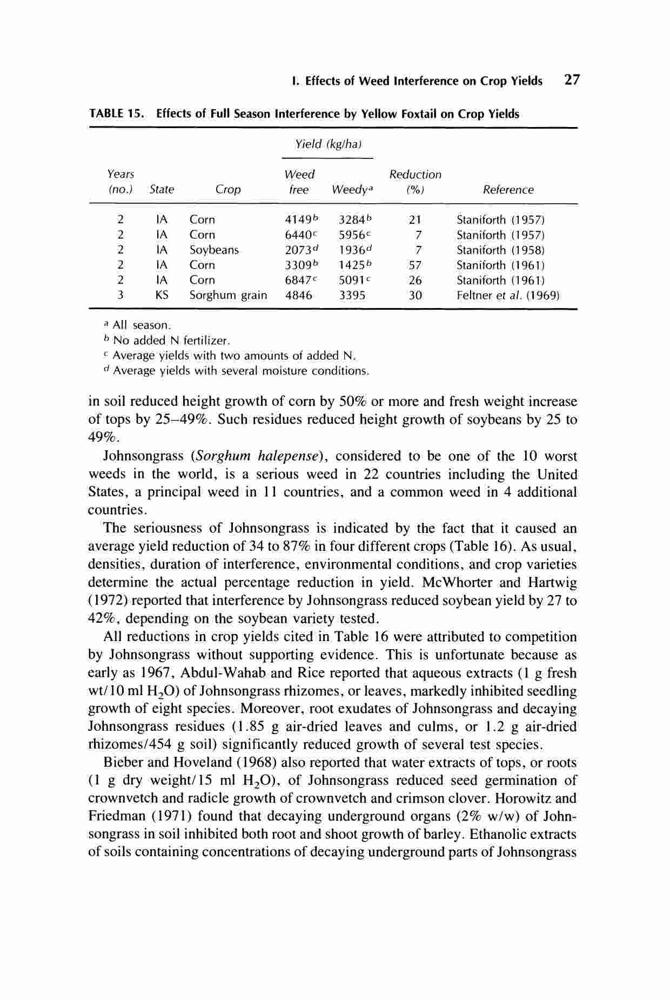 I. Effects of Weed Interference on Crop Yields 27

TABLE 15. Effects of Full Season Interference by Yellow Foxtail on Crop Yields

| Years (no.) | State | Crop | Yield (kg/ha) Weed free | Yield (kg/ha) Weedy$^a$ | Reduction (%) | Reference |
|---|---|---|---|---|---|---|
| 2 | IA | Corn | 4149$^b$ | 3284$^b$ | 21 | Staniforth (1957) |
| 2 | IA | Corn | 6440$^c$ | 5956$^c$ | 7 | Staniforth (1957) |
| 2 | IA | Soybeans | 2073$^d$ | 1936$^d$ | 7 | Staniforth (1958) |
| 2 | IA | Corn | 3309$^b$ | 1425$^b$ | 57 | Staniforth (1961) |
| 2 | IA | Corn | 6847$^c$ | 5091$^c$ | 26 | Staniforth (1961) |
| 3 | KS | Sorghum grain | 4846 | 3395 | 30 | Feltner et al. (1969) |

$^a$ All season.
$^b$ No added N fertilizer.
$^c$ Average yields with two amounts of added N.
$^d$ Average yields with several moisture conditions.

in soil reduced height growth of corn by 50% or more and fresh weight increase of tops by 25–49%. Such residues reduced height growth of soybeans by 25 to 49%.

Johnsongrass (Sorghum halepense), considered to be one of the 10 worst weeds in the world, is a serious weed in 22 countries including the United States, a principal weed in 11 countries, and a common weed in 4 additional countries.

The seriousness of Johnsongrass is indicated by the fact that it caused an average yield reduction of 34 to 87% in four different crops (Table 16). As usual, densities, duration of interference, environmental conditions, and crop varieties determine the actual percentage reduction in yield. McWhorter and Hartwig (1972) reported that interference by Johnsongrass reduced soybean yield by 27 to 42%, depending on the soybean variety tested.

All reductions in crop yields cited in Table 16 were attributed to competition by Johnsongrass without supporting evidence. This is unfortunate because as early as 1967, Abdul-Wahab and Rice reported that aqueous extracts (1 g fresh wt/10 ml $H_2O$) of Johnsongrass rhizomes, or leaves, markedly inhibited seedling growth of eight species. Moreover, root exudates of Johnsongrass and decaying Johnsongrass residues (1.85 g air-dried leaves and culms, or 1.2 g air-dried rhizomes/454 g soil) significantly reduced growth of several test species.

Bieber and Hoveland (1968) also reported that water extracts of tops, or roots (1 g dry weight/15 ml $H_2O$), of Johnsongrass reduced seed germination of crownvetch and radicle growth of crownvetch and crimson clover. Horowitz and Friedman (1971) found that decaying underground organs (2% w/w) of Johnsongrass in soil inhibited both root and shoot growth of barley. Ethanolic extracts of soils containing concentrations of decaying underground parts of Johnsongrass